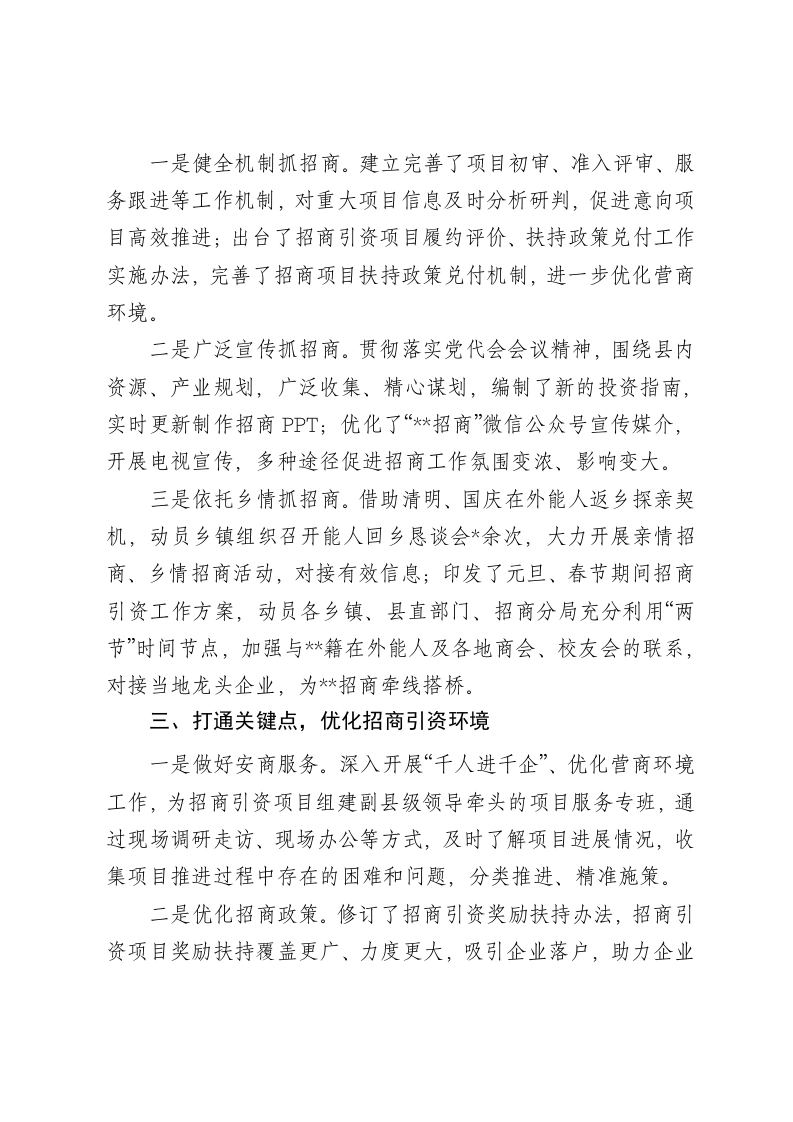 一是健全机制抓招商。建立完善了项目初审、准入评审、服务跟进等工作机制，对重大项目信息及时分析研判，促进意向项目高效推进；出台了招商引资项目履约评价、扶持政策兑付工作实施办法，完善了招商项目扶持政策兑付机制，进一步优化营商环境。

二是广泛宣传抓招商。贯彻落实党代会会议精神，围绕县内资源、产业规划，广泛收集、精心谋划，编制了新的投资指南，实时更新制作招商PPT；优化了“**招商”微信公众号宣传媒介，开展电视宣传，多种途径促进招商工作氛围变浓、影响变大。

三是依托乡情抓招商。借助清明、国庆在外能人返乡探亲契机，动员乡镇组织召开能人回乡恳谈会*余次，大力开展亲情招商、乡情招商活动，对接有效信息；印发了元旦、春节期间招商引资工作方案，动员各乡镇、县直部门、招商分局充分利用“两节”时间节点，加强与**籍在外能人及各地商会、校友会的联系，对接当地龙头企业，为**招商牵线搭桥。

三、打通关键点，优化招商引资环境

一是做好安商服务。深入开展“千人进千企”、优化营商环境工作，为招商引资项目组建副县级领导牵头的项目服务专班，通过现场调研走访、现场办公等方式，及时了解项目进展情况，收集项目推进过程中存在的困难和问题，分类推进、精准施策。

二是优化招商政策。修订了招商引资奖励扶持办法，招商引资项目奖励扶持覆盖更广、力度更大，吸引企业落户，助力企业